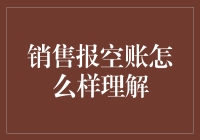 销售报空账怎么样理解